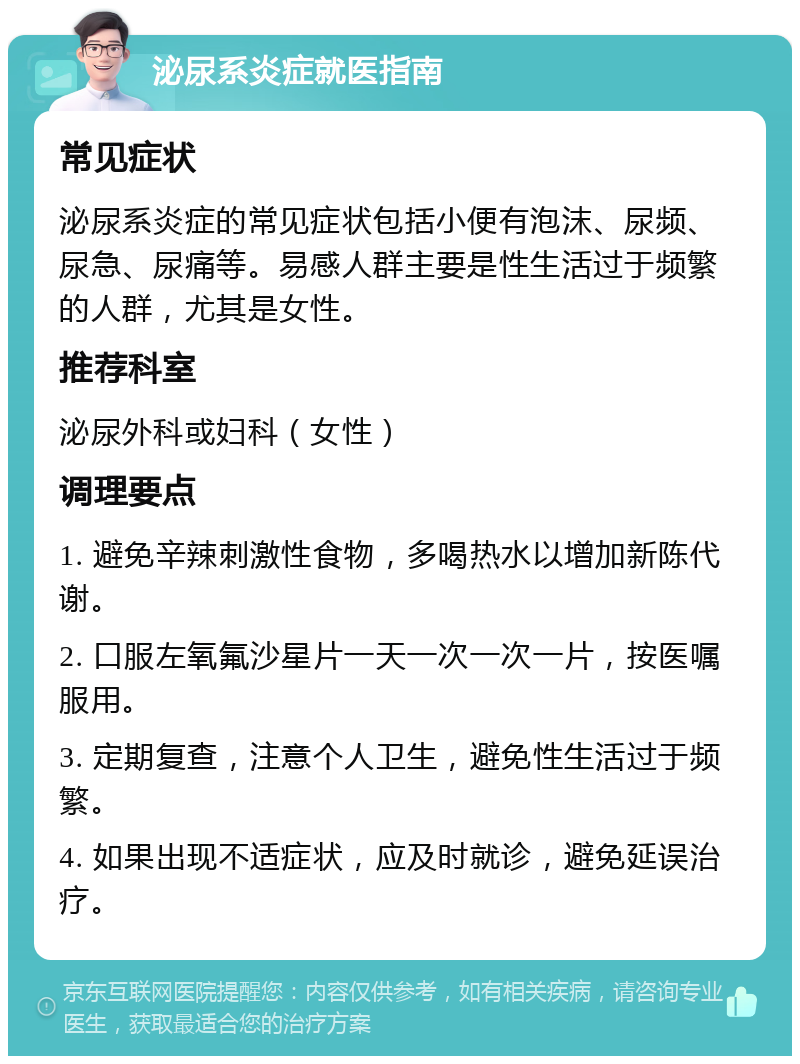 泌尿系炎症就医指南

常见症状

泌尿系炎症的常见症状包括小便有泡沫、尿频、尿急、尿痛等。易感人群主要是性生活过于频繁的人群，尤其是女性。

推荐科室

泌尿外科或妇科（女性）

调理要点

1. 避免辛辣刺激性食物，多喝热水以增加新陈代谢。

2. 口服左氧氟沙星片一天一次一次一片，按医嘱服用。

3. 定期复查，注意个人卫生，避免性生活过于频繁。

4. 如果出现不适症状，应及时就诊，避免延误治疗。

京东互联网医院提醒您：内容仅供参考，如有相关疾病，请咨询专业医生，获取最适合您的治疗方案